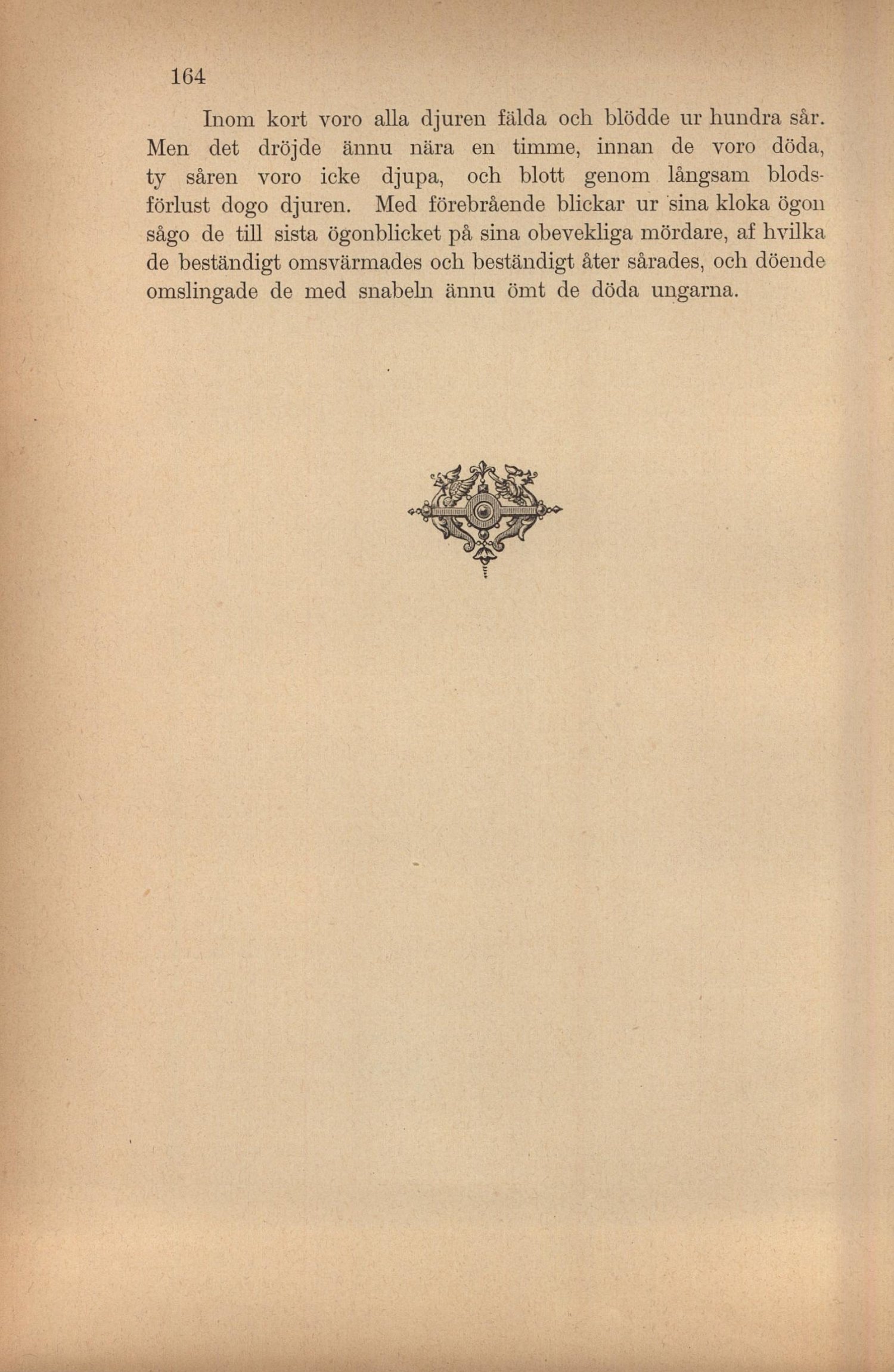 164

Inom kort voro alla djuren fälda och blödde ur hundra sår. Men det dröjde ännu nära en timme, innan de voro döda, ty såren voro icke djupa, och blott genom långsam blodsförlust dogo djuren. Med förebrående blickar ur sina kloka ögon sågo de till sista ögonblicket på sina obevekliga mördare, af hvilka de beständigt omsvärmades och beständigt åter sårades, och döende omslingade de med snabeln ännu ömt de döda ungarna.